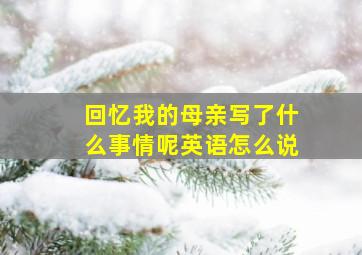 回忆我的母亲写了什么事情呢英语怎么说